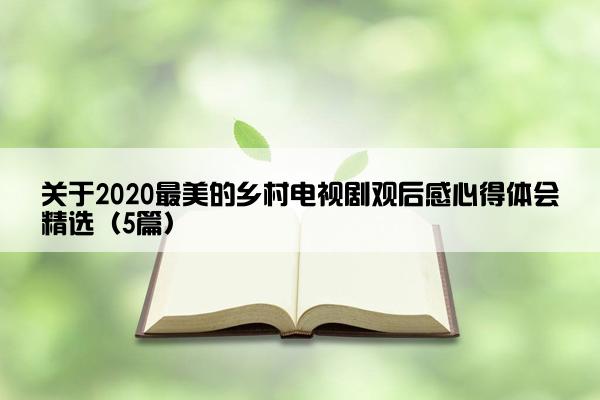 关于2020最美的乡村电视剧观后感心得体会精选（5篇）